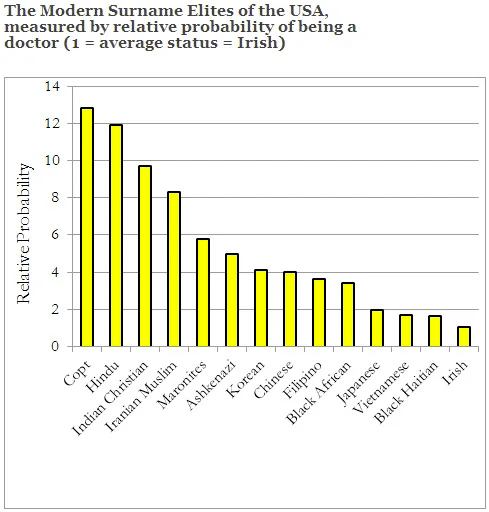 The Modern Surname Elites of the USA, measured by relative probability of being a doctor (1 = average status = Irish)

14
12
10
8
6
4
2
0

Relative Probability

Copt
Hindu
Indian Christian
Iranian Muslim
Maronites
Ashkenazi
Korean
Chinese
Filipino
Black African
Japanese
Vietnamese
Black Haitian
Irish